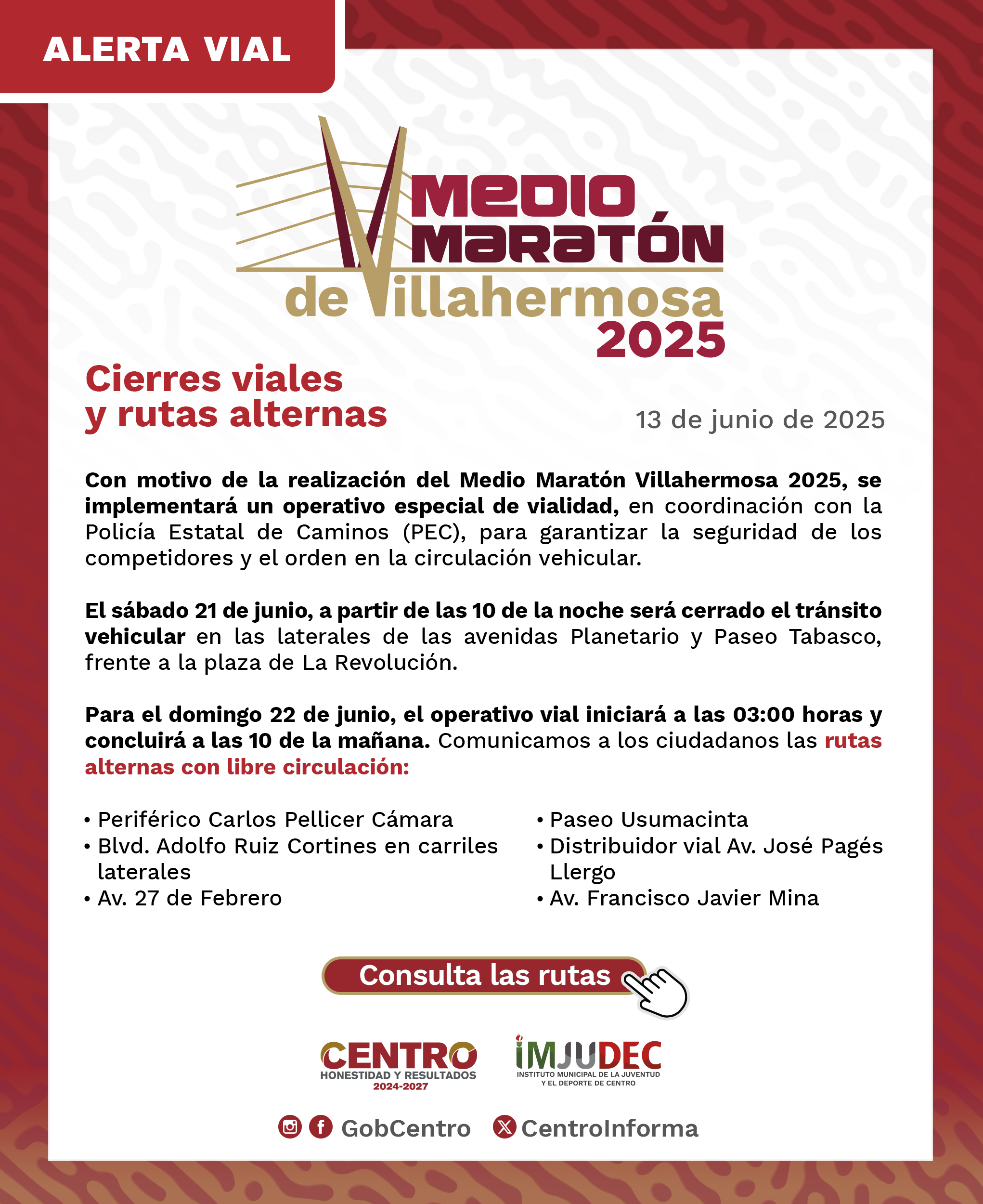 ALERTA VIAL

MEDIO MARATÓN de Villahermosa 2025

Cierres viales y rutas alternas

13 de junio de 2025

Con motivo de la realización del Medio Maratón Villahermosa 2025, se implementará un operativo especial de vialidad, en coordinación con la Policía Estatal de Caminos (PEC), para garantizar la seguridad de los competidores y el orden en la circulación vehicular.

El sábado 21 de junio, a partir de las 10 de la noche será cerrado el tránsito vehicular en las laterales de las avenidas Planetario y Paseo Tabasco, frente a la plaza de La Revolución.

Para el domingo 22 de junio, el operativo vial iniciará a las 03:00 horas y concluirá a las 10 de la mañana. Comunicamos a los ciudadanos las rutas alternas con libre circulación:

• Periférico Carlos Pellicer Cámara
• Blvd. Adolfo Ruiz Cortines en carriles laterales
• Av. 27 de Febrero

• Paseo Usumacinta
• Distribuidor vial Av. José Pagés Llergo
• Av. Francisco Javier Mina

Consulta las rutas

CENTRO
HONESTIDAD Y RESULTADOS
2024-2027

IMJUDEC
INSTITUTO MUNICIPAL DE LA JUVENTUD Y EL DEPORTE DE CENTRO

GobCentro CentroInforma